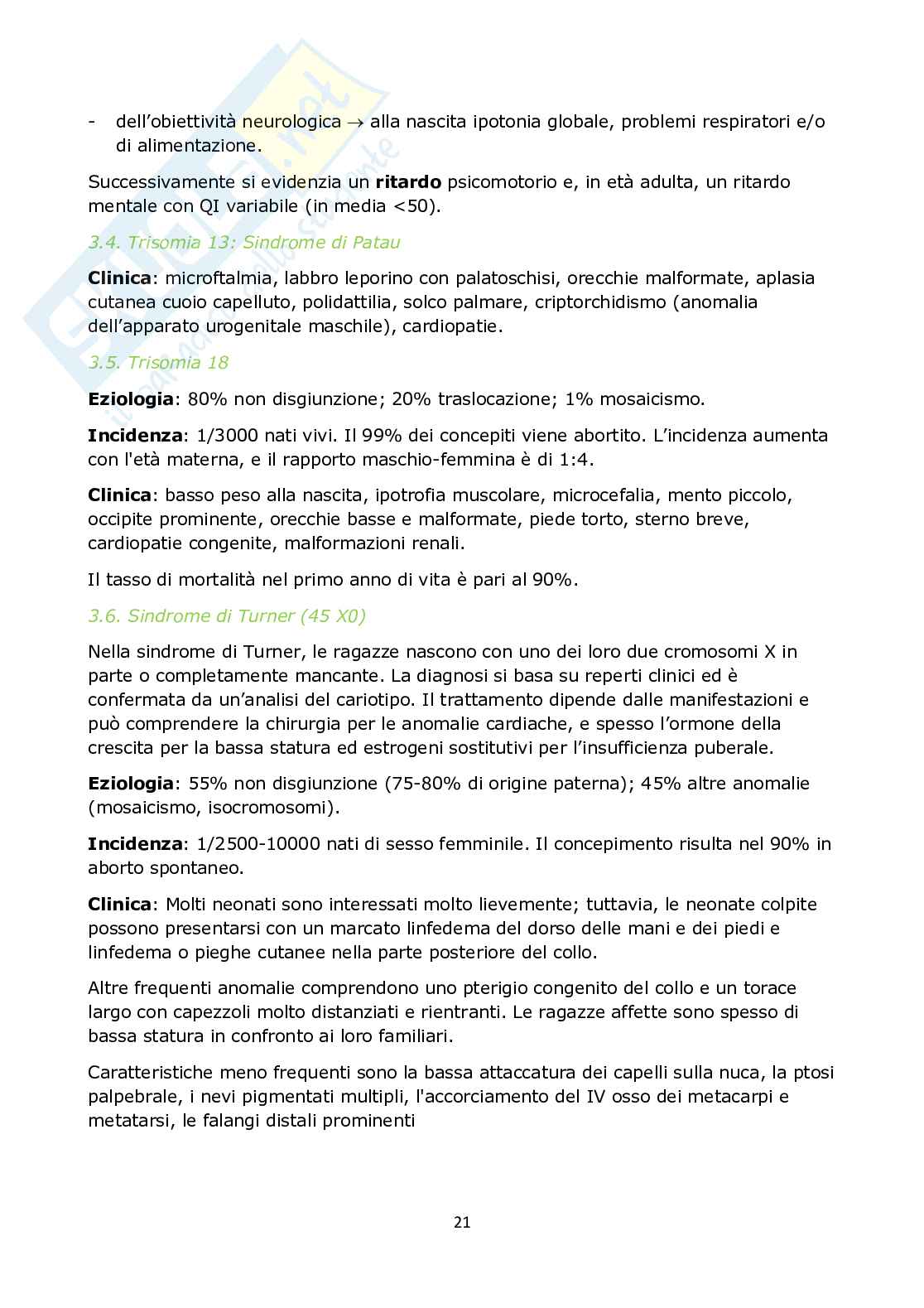 - dell'obiettività neurologica $\rightarrow$ alla nascita ipotonia globale, problemi respiratori e/o di alimentazione.

Successivamente si evidenzia un **ritardo** psicomotorio e, in età adulta, un ritardo mentale con QI variabile (in media <50).

3.4. Trisomia 13: Sindrome di Patau

**Clinica**: microftalmia, labbro leporino con palatoschisi, orecchie malformate, aplasia cutanea cuoio capelluto, polidattilia, solco palmare, criptorchidismo (anomalia dell'apparato urogenitale maschile), cardiopatie.

3.5. Trisomia 18

**Eziologia**: 80% non disgiunzione; 20% traslocazione; 1% mosaicismo.

**Incidenza**: 1/3000 nati vivi. Il 99% dei concepiti viene abortito. L'incidenza aumenta con l'età materna, e il rapporto maschio-femmina è di 1:4.

**Clinica**: basso peso alla nascita, ipotrofia muscolare, microcefalia, mento piccolo, occipite prominente, orecchie basse e malformate, piede torto, sterno breve, cardiopatie congenite, malformazioni renali.

Il tasso di mortalità nel primo anno di vita è pari al 90%.

3.6. Sindrome di Turner (45 X0)

Nella sindrome di Turner, le ragazze nascono con uno dei loro due cromosomi X in parte o completamente mancante. La diagnosi si basa su reperti clinici ed è confermata da un'analisi del cariotipo. Il trattamento dipende dalle manifestazioni e può comprendere la chirurgia per le anomalie cardiache, e spesso l'ormone della crescita per la bassa statura ed estrogeni sostitutivi per l'insufficienza puberale.

**Eziologia**: 55% non disgiunzione (75-80% di origine paterna); 45% altre anomalie (mosaicismo, isocromosomi).

**Incidenza**: 1/2500-10000 nati di sesso femminile. Il concepimento risulta nel 90% in aborto spontaneo.

**Clinica**: Molti neonati sono interessati molto lievemente; tuttavia, le neonate colpite possono presentarsi con un marcato linfedema del dorso delle mani e dei piedi e linfedema o pieghe cutanee nella parte posteriore del collo.

Altre frequenti anomalie comprendono uno pterigio congenito del collo e un torace largo con capezzoli molto distanziati e rientranti. Le ragazze affette sono spesso di bassa statura in confronto ai loro familiari.

Caratteristiche meno frequenti sono la bassa attaccatura dei capelli sulla nuca, la ptosi palpebrale, i nevi pigmentati multipli, l'accorciamento del IV osso dei metacarpi e metatarsi, le falangi distali prominenti

21